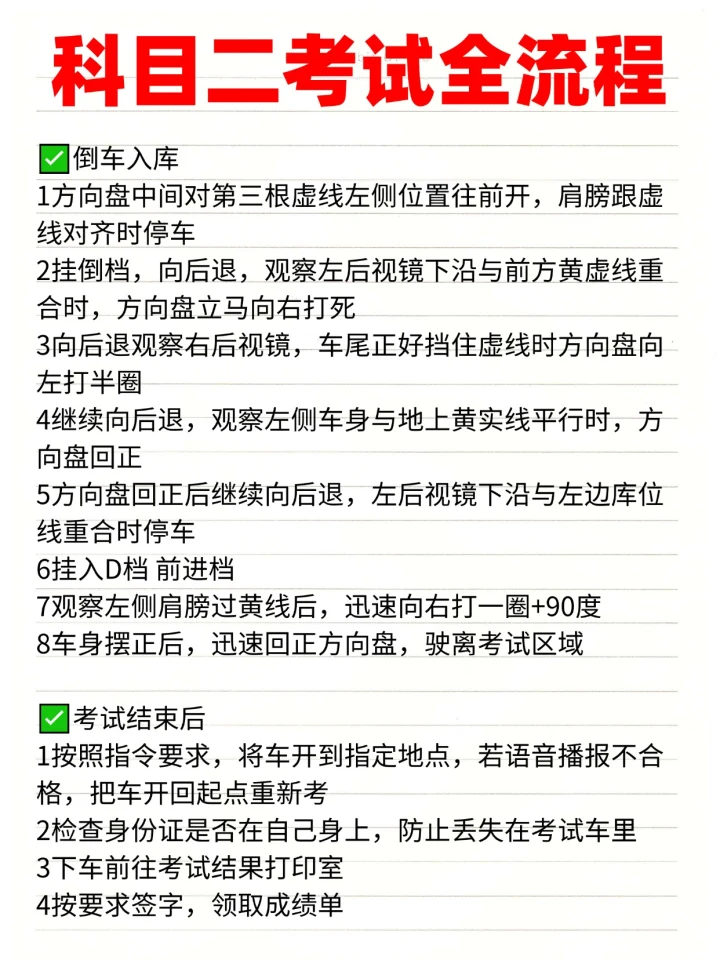 科目二考试全流程

✅倒车入库
1方向盘中间对第三根虚线左侧位置往前开，肩膀跟虚线对齐时停车
2挂倒档，向后退，观察左后视镜下沿与前方黄虚线重合时，方向盘立马向右打死
3向后退观察右后视镜，车尾正好挡住虚线时方向盘向左打半圈
4继续向后退，观察左侧车身与地上黄实线平行时，方向盘回正
5方向盘回正后继续向后退，左后视镜下沿与左边库位线重合时停车
6挂入D档 前进档
7观察左侧肩膀过黄线后，迅速向右打一圈+90度
8车身摆正后，迅速回正方向盘，驶离考试区域

✅考试结束后
1按照指令要求，将车开到指定地点，若语音播报不合格，把车开回起点重新考
2检查身份证是否在自己身上，防止丢失在考试车里
3下车前往考试结果打印室
4按要求签字，领取成绩单